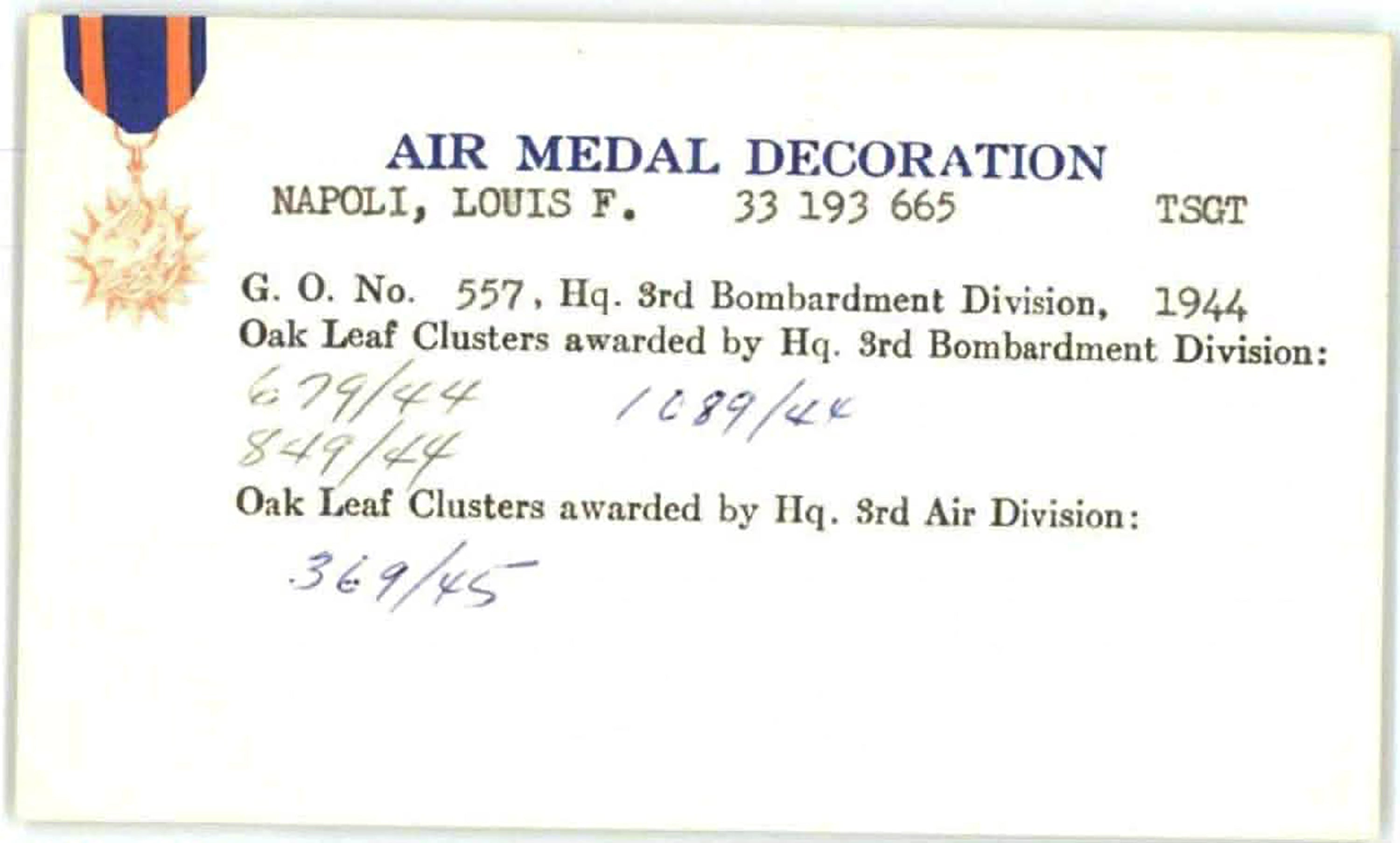 AIR MEDAL DECORATION

NAPOLI, LOUIS F.   33 193 665   TSGT

G. O. No. 557, Hq. 3rd Bombardment Division, 1944

Oak Leaf Clusters awarded by Hq. 3rd Bombardment Division:

679/44   1089/44
849/44

Oak Leaf Clusters awarded by Hq. 3rd Air Division:

369/45